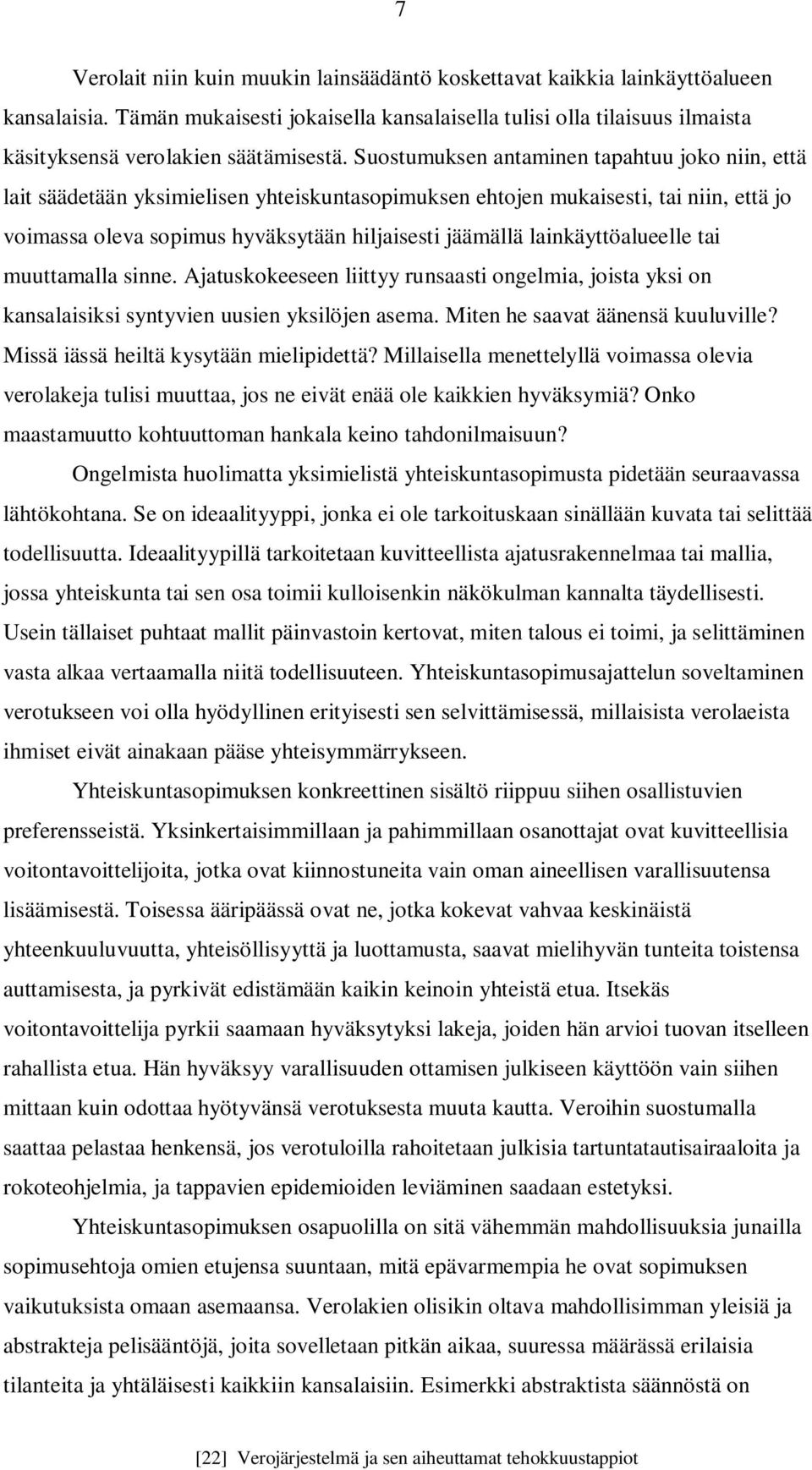 7

Verolait niin kuin muukin lainsäädäntö koskettavat kaikkia lainkäyttöalueen kansalaisia. Tämän mukaisesti jokaisella kansalaisella tulisi olla tilaisuus ilmaista käsityksensä verolakien säätämisestä. Suostumuksen antaminen tapahtuu joko niin, että lait säädetään yksimielisen yhteiskuntasopimuksen ehtojen mukaisesti, tai niin, että jo voimassa oleva sopimus hyväksytään hiljaisesti jäämällä lainkäyttöalueelle tai muuttamalla sinne. Ajatuskokeeseen liittyy runsaasti ongelmia, joista yksi on kansalaisiksi syntyvien uusien yksilöjen asema. Miten he saavat äänensä kuuluville? Missä iässä heiltä kysytään mielipidettä? Millaisella menettelyllä voimassa olevia verolakeja tulisi muuttaa, jos ne eivät enää ole kaikkien hyväksymiä? Onko maastamuutto kohtuuttoman hankala keino tahdonilmaisuun?

Ongelmista huolimatta yksimielistä yhteiskuntasopimusta pidetään seuraavassa lähtökohtana. Se on ideaalityyppi, jonka ei ole tarkoituskaan sinällään kuvata tai selittää todellisuutta. Ideaalityypillä tarkoitetaan kuvitteellista ajatusrakennelmaa tai mallia, jossa yhteiskunta tai sen osa toimii kulloisenkin näkökulman kannalta täydellisesti. Usein tällaiset puhtaat mallit päinvastoin kertovat, miten talous ei toimi, ja selittäminen vasta alkaa vertaamalla niitä todellisuuteen. Yhteiskuntasopimusajattelun soveltaminen verotukseen voi olla hyödyllinen erityisesti sen selvittämisessä, millaisista verolaeista ihmiset eivät ainakaan pääse yhteisymmärrykseen.

Yhteiskuntasopimuksen konkreettinen sisältö riippuu siihen osallistuvien preferensseistä. Yksinkertaisimmillaan ja pahimmillaan osanottajat ovat kuvitteellisia voitontavoittelijoita, jotka ovat kiinnostuneita vain oman aineellisen varallisuutensa lisäämisestä. Toisessa ääripäässä ovat ne, jotka kokevat vahvaa keskinäistä yhteenkuuluvuutta, yhteisöllisyyttä ja luottamusta, saavat mielihyvän tunteita toistensa auttamisesta, ja pyrkivät edistämään kaikin keinoin yhteistä etua. Itsekäs voitontavoittelija pyrkii saamaan hyväksytyksi lakeja, joiden hän arvioi tuovan itselleen rahallista etua. Hän hyväksyy varallisuuden ottamisen julkiseen käyttöön vain siihen mittaan kuin odottaa hyötyvänsä verotuksesta muuta kautta. Veroihin suostumalla saattaa pelastaa henkensä, jos verotuloilla rahoitetaan julkisia tartuntatautisairaaloita ja rokoteohjelmia, ja tappavien epidemioiden leviäminen saadaan estetyksi.

Yhteiskuntasopimuksen osapuolilla on sitä vähemmän mahdollisuuksia junailla sopimusehtoja omien etujensa suuntaan, mitä epävarmempia he ovat sopimuksen vaikutuksista omaan asemaansa. Verolakien olisikin oltava mahdollisimman yleisiä ja abstrakteja pelisääntöjä, joita sovelletaan pitkän aikaa, suuressa määrässä erilaisia tilanteita ja yhtäläisesti kaikkiin kansalaisiin. Esimerkki abstraktista säännöstä on

[22] Verojärjestelmä ja sen aiheuttamat tehokkuustappiot